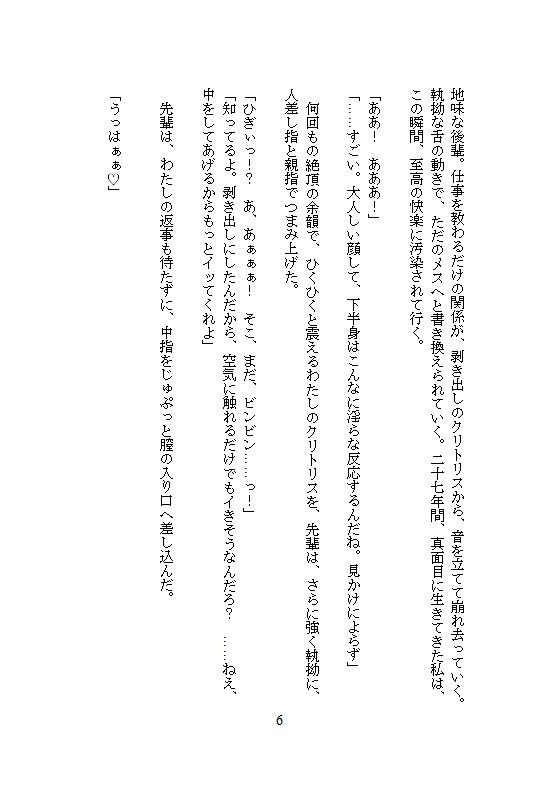 地味な後輩。仕事を教わるだけの関係が、剥き出しのクリトリスから、音を立てて崩れ去っていく。執拗な舌の動きで、ただのメスへと書き換えられていく。二十七年間、真面目に生きてきた私は、この瞬間、至高の快楽に汚染されて行く。

「ああ！　あああ！」
「……すごい。大人しい顔して、下半身はこんなに淫らな反応するんだね。見かけによらず」

何回もの絶頂の余韻で、ひくひくと震えるわたしのクリトリスを、先輩は、さらに強く執拗に、人差し指と親指でつまみ上げた。

「ひぎぃっ!?　あ、あぁぁぁ！　そこ、まだ、ビンビン……っ！」
「知ってるよ。剥き出しにしたんだから、空気に触れるだけでもイきそうなんだろ？　……ねえ、中をしてあげるからもっとイッてくれよ」

先輩は、わたしの返事も待たずに、中指をじゅぷっと膣の入り口へ差し込んだ。

「うっはぁぁ♡」

6